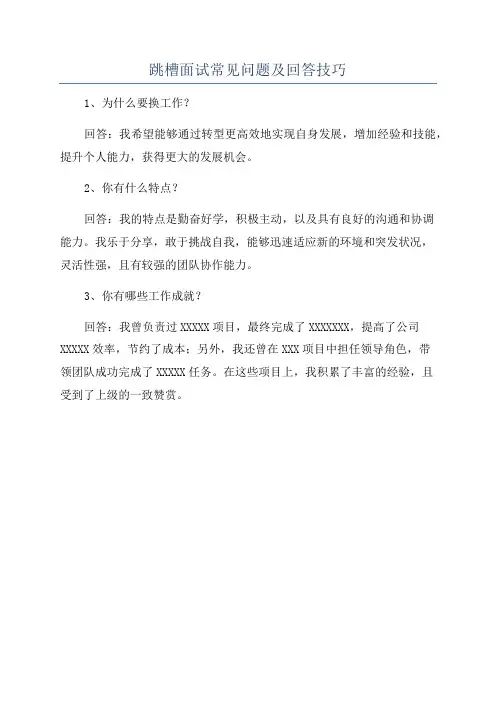 跳槽面试常见问题及回答技巧

1、为什么要换工作？

回答：我希望能够通过转型更高效地实现自身发展，增加经验和技能，提升个人能力，获得更大的发展机会。

2、你有什么特点？

回答：我的特点是勤奋好学，积极主动，以及具有良好的沟通和协调能力。我乐于分享，敢于挑战自我，能够迅速适应新的环境和突发状况，灵活性强，且有较强的团队协作能力。

3、你有哪些工作成就？

回答：我曾负责过 XXXXX 项目，最终完成了 XXXXXXX，提高了公司 XXXXX 效率，节约了成本；另外，我还曾在 XXX 项目中担任领导角色，带领团队成功完成了 XXXXX 任务。在这些项目上，我积累了丰富的经验，且受到了上级的一致赞赏。